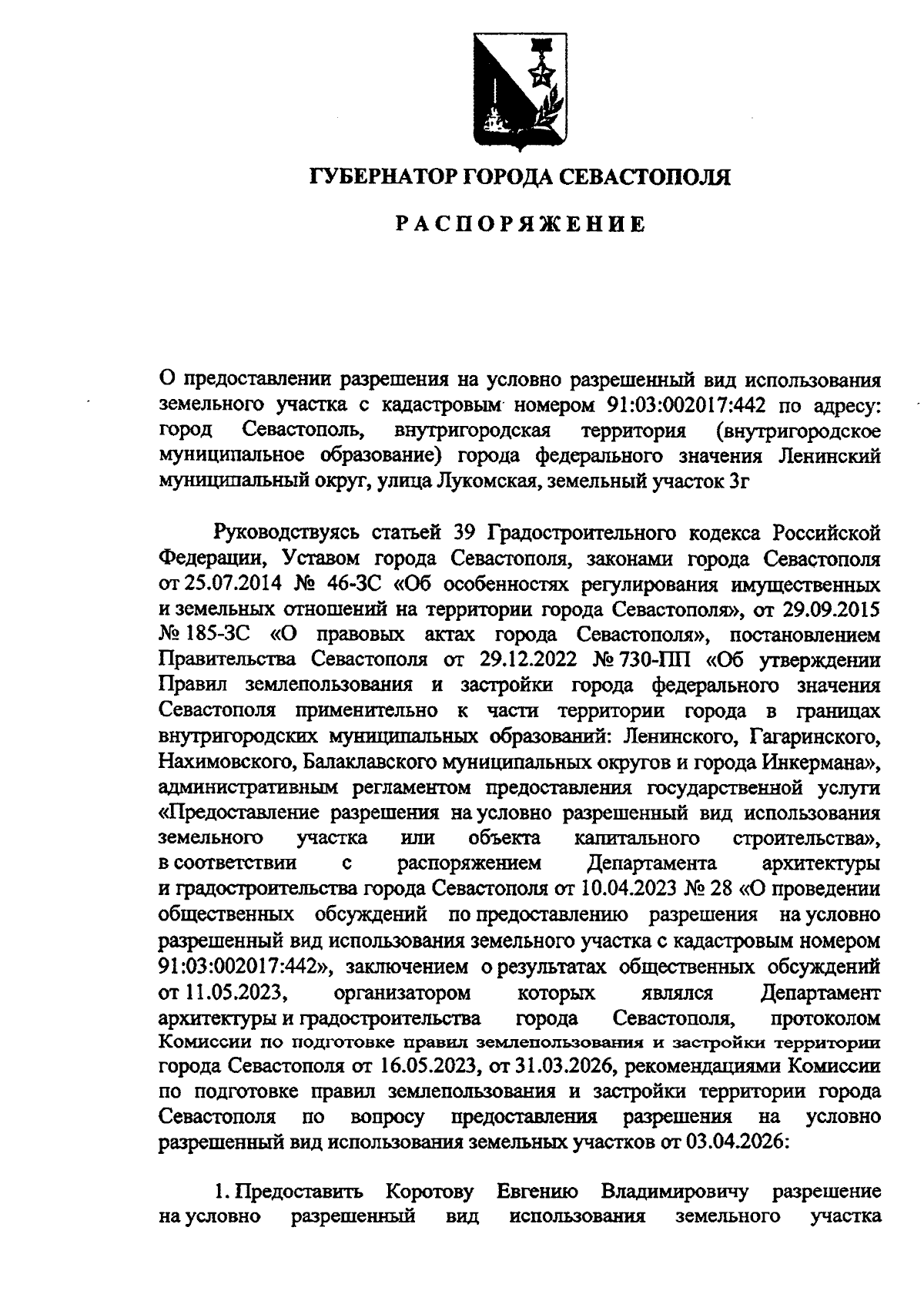 ГУБЕРНАТОР ГОРОДА СЕВАСТОПОЛЯ

РАСПОРЯЖЕНИЕ

О предоставлении разрешения на условно разрешенный вид использования земельного участка с кадастровым номером 91:03:002017:442 по адресу: город Севастополь, внутригородская территория (внутригородское муниципальное образование) города федерального значения Ленинский муниципальный округ, улица Лукомская, земельный участок 3г

Руководствуясь статьей 39 Градостроительного кодекса Российской Федерации, Уставом города Севастополя, законами города Севастополя от 25.07.2014 № 46-ЗС «Об особенностях регулирования имущественных и земельных отношений на территории города Севастополя», от 29.09.2015 № 185-ЗС «О правовых актах города Севастополя», постановлением Правительства Севастополя от 29.12.2022 № 730-ПП «Об утверждении Правил землепользования и застройки города федерального значения Севастополя применительно к части территории города в границах внутригородских муниципальных образований: Ленинского, Гагаринского, Нахимовского, Балаклавского муниципальных округов и города Инкермана», административным регламентом предоставления государственной услуги «Предоставление разрешения на условно разрешенный вид использования земельного участка или объекта капитального строительства», в соответствии с распоряжением Департамента архитектуры и градостроительства города Севастополя от 10.04.2023 № 28 «О проведении общественных обсуждений по предоставлению разрешения на условно разрешенный вид использования земельного участка с кадастровым номером 91:03:002017:442», заключением о результатах общественных обсуждений от 11.05.2023, организатором которых являлся Департамент архитектуры и градостроительства города Севастополя, протоколом Комиссии по подготовке правил землепользования и застройки территории города Севастополя от 16.05.2023, от 31.03.2026, рекомендациями Комиссии по подготовке правил землепользования и застройки территории города Севастополя по вопросу предоставления разрешения на условно разрешенный вид использования земельных участков от 03.04.2026:

1. Предоставить Коротову Евгению Владимировичу разрешение на условно разрешенный вид использования земельного участка